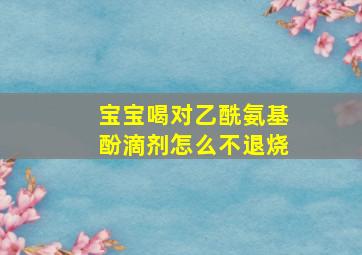 宝宝喝对乙酰氨基酚滴剂怎么不退烧